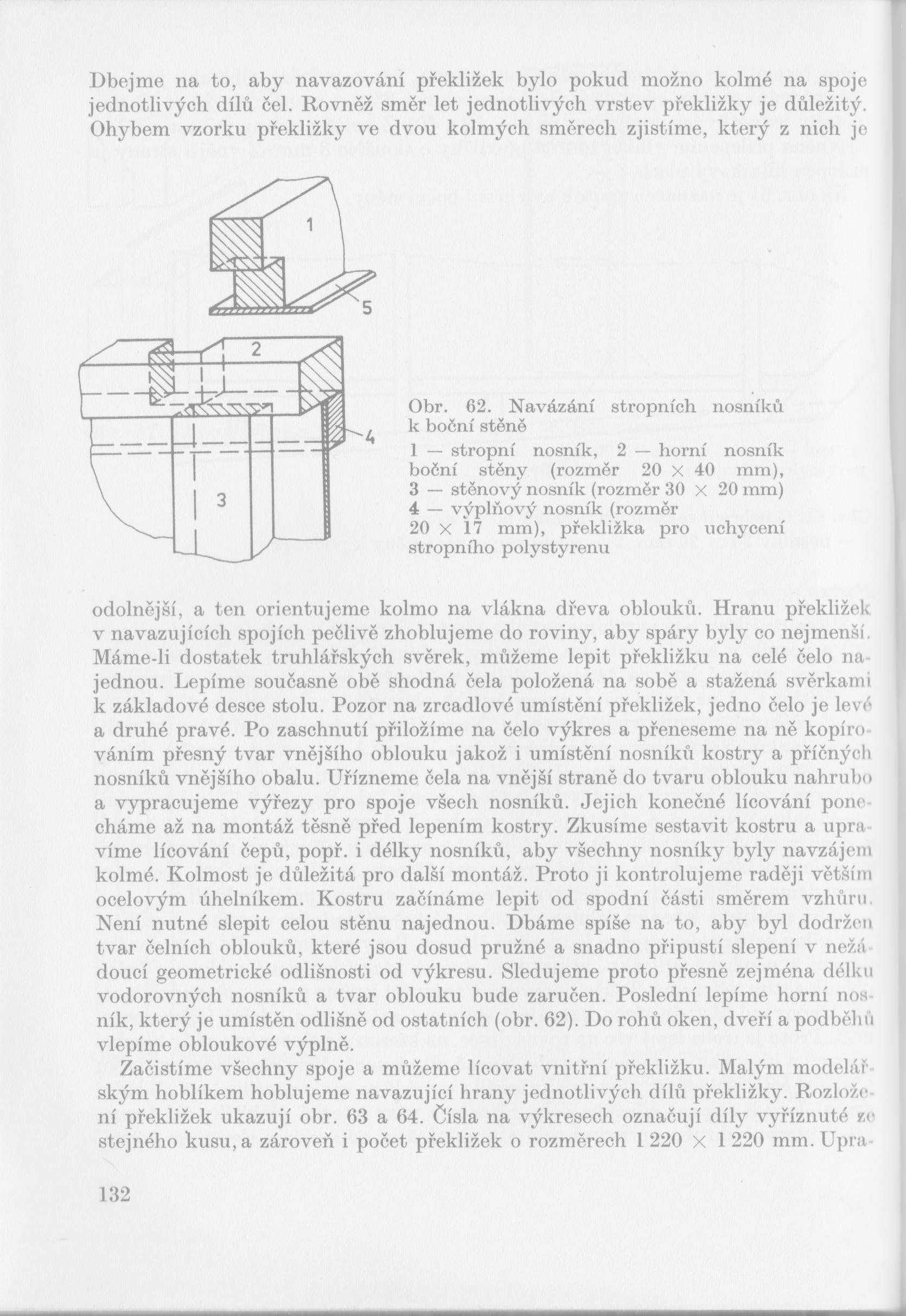 Dbejme na to, aby navazování překližek bylo pokud možno kolmé na spoje jednotlivých dílů čel. Rovněž směr let jednotlivých vrstev překližky je důležitý. Ohybem vzorku překližky ve dvou kolmých směrech zjistíme, který z nich je

1

5

2

4

3

Obr. 62. Navázání stropních nosníků k boční stěně

1 — stropní nosník, 2 — horní nosník boční stěny (rozměr 20 × 40 mm), 3 — stěnový nosník (rozměr 30 × 20 mm) 4 — výplňový nosník (rozměr 20 × 17 mm), překližka pro uchycení stropního polystyrenu

odolnější, a ten orientujeme kolmo na vlákna dřeva oblouků. Hranu překližek v navazujících spojích pečlivě zhoblujeme do roviny, aby spáry byly co nejmenší. Máme-li dostatek truhlářských svěrek, můžeme lepit překližku na celé čelo najednou. Lepíme současně obě shodná čela položená na sobě a stažená svěrkami k základové desce stolu. Pozor na zrcadlové umístění překližek, jedno čelo je levé a druhé pravé. Po zaschnutí přiložíme na čelo výkres a přeneseme na ně kopírováním přesný tvar vnějšího oblouku jakož i umístění nosníků kostry a příčných nosníků vnějšího obalu. Uřízneme čela na vnější straně do tvaru oblouku nahrubo a vypracujeme výřezy pro spoje všech nosníků. Jejich konečné lícování ponecháme až na montáž těsně před lepením kostry. Zkusíme sestavit kostru a upravíme lícování čepů, popř. i délky nosníků, aby všechny nosníky byly navzájem kolmé. Kolmost je důležitá pro další montáž. Proto ji kontrolujeme raději větším ocelovým úhelníkem. Kostru začínáme lepit od spodní části směrem vzhůru. Není nutné slepit celou stěnu najednou. Dbáme spíše na to, aby byl dodržen tvar čelních oblouků, které jsou dosud pružné a snadno připustí slepení v nežádoucí geometrické odlišnosti od výkresu. Sledujeme proto přesně zejména délku vodorovných nosníků a tvar oblouku bude zaručen. Poslední lepíme horní nosník, který je umístěn odlišně od ostatních (obr. 62). Do rohů oken, dveří a podběhů vlepíme obloukové výplně.

Začistíme všechny spoje a můžeme lícovat vnitřní překližku. Malým modelářským hoblíkem hoblujeme navazující hrany jednotlivých dílů překližky. Rozložení překližek ukazují obr. 63 a 64. Čísla na výkresech označují díly vyříznuté ze stejného kusu, a zároveň i počet překližek o rozměrech 1 220 × 1 220 mm. Upra-

132